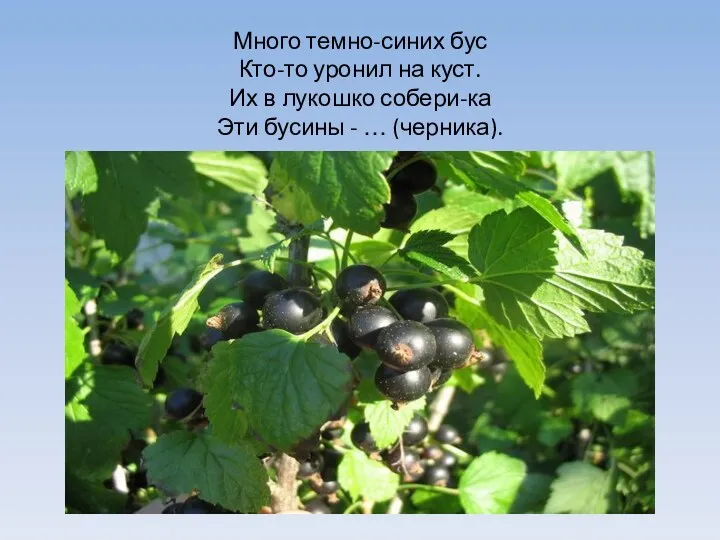 Много темно-синих бус
Кто-то уронил на куст.
Их в лукошко собери-ка
Эти бусины - … (черника).